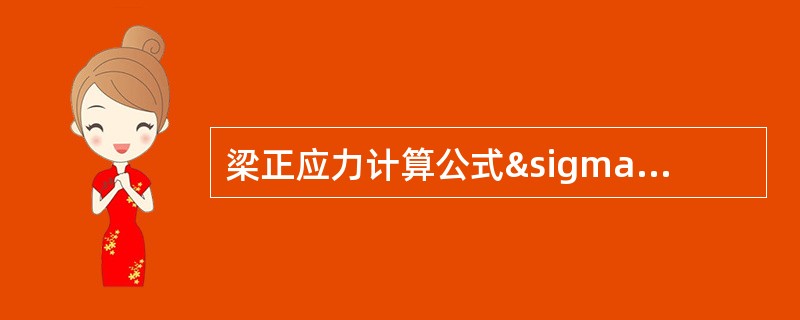 梁正应力计算公式&sigma...